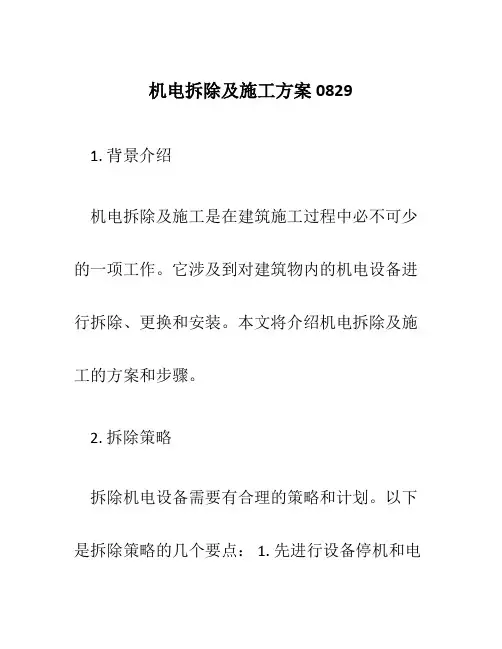 机电拆除及施工方案 0829

1. 背景介绍

机电拆除及施工是在建筑施工过程中必不可少的一项工作。它涉及到对建筑物内的机电设备进行拆除、更换和安装。本文将介绍机电拆除及施工的方案和步骤。

2. 拆除策略

拆除机电设备需要有合理的策略和计划。以下是拆除策略的几个要点： 1. 先进行设备停机和电